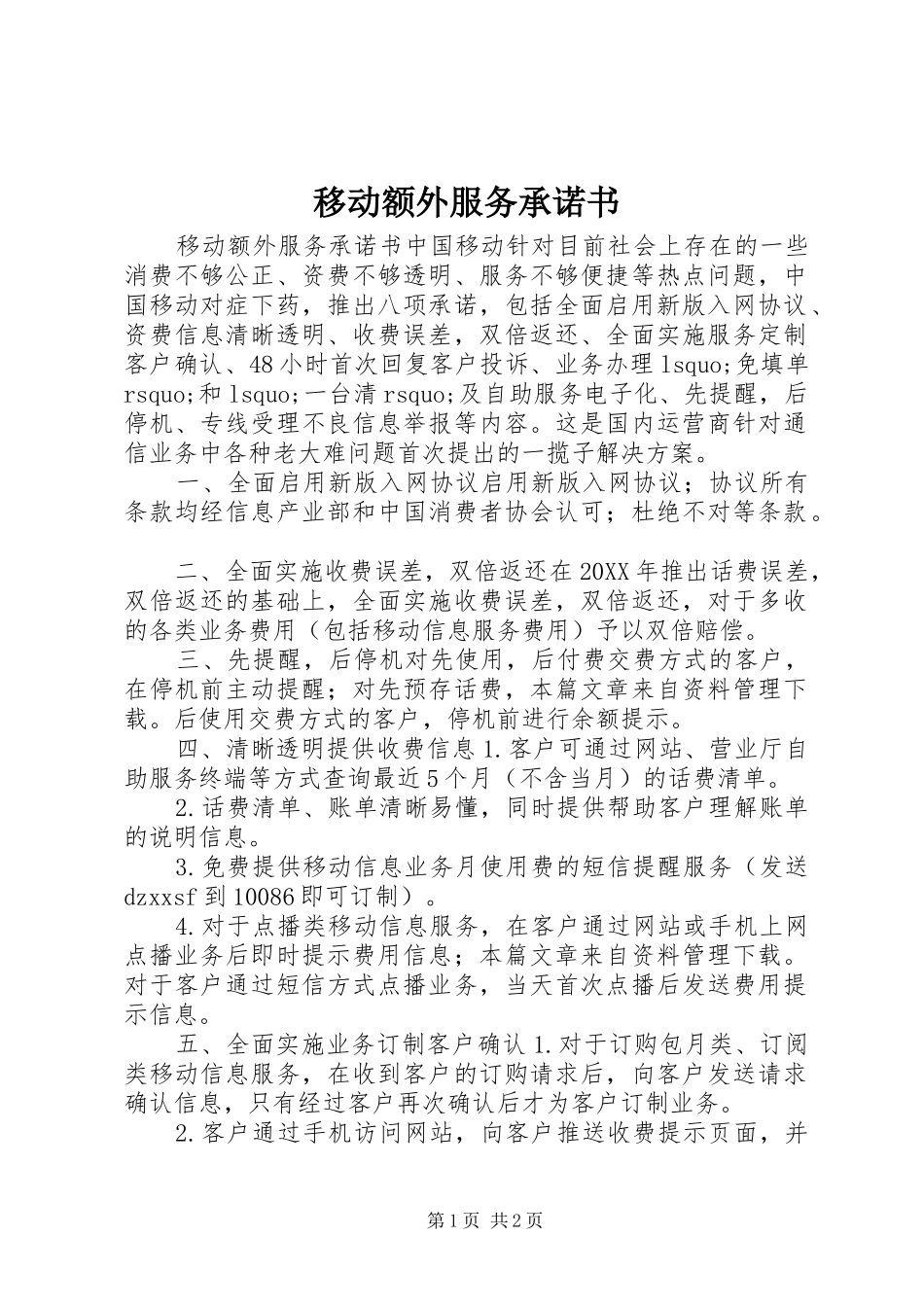 移动额外服务承诺书

移动额外服务承诺书中国移动针对目前社会上存在的一些消费不够公正、资费不够透明、服务不够便捷等热点问题，中国移动对症下药，推出八项承诺，包括全面启用新版入网协议、资费信息清晰透明、收费误差，双倍返还、全面实施服务定制客户确认、48小时首次回复客户投诉、业务办理lsquo;免填单rsquo;和lsquo;一台清rsquo;及自助服务电子化、先提醒，后停机、专线受理不良信息举报等内容。这是国内运营商针对通信业务中各种老大难问题首次提出的一揽子解决方案。

一、全面启用新版入网协议启用新版入网协议；协议所有条款均经信息产业部和中国消费者协会认可；杜绝不对等条款。

二、全面实施收费误差，双倍返还在20XX年推出话费误差，双倍返还的基础上，全面实施收费误差，双倍返还，对于多收的各类业务费用（包括移动信息服务费用）予以双倍赔偿。

三、先提醒，后停机对先使用，后付费交费方式的客户，在停机前主动提醒；对先预存话费，本篇文章来自资料管理下载。后使用交费方式的客户，停机前进行余额提示。

四、清晰透明提供收费信息1.客户可通过网站、营业厅自助服务终端等方式查询最近5个月（不含当月）的话费清单。

2.话费清单、账单清晰易懂，同时提供帮助客户理解账单的说明信息。

3.免费提供移动信息业务月使用费的短信提醒服务（发送dzxxsf到10086即可订制）。

4.对于点播类移动信息服务，在客户通过网站或手机上网点播业务后即时提示费用信息；本篇文章来自资料管理下载。对于客户通过短信方式点播业务，当天首次点播后发送费用提示信息。

五、全面实施业务订制客户确认1.对于订购包月类、订阅类移动信息服务，在收到客户的订购请求后，向客户发送请求确认信息，只有经过客户再次确认后才为客户订制业务。

2.客户通过手机访问网站，向客户推送收费提示页面，并

第1页 共2页